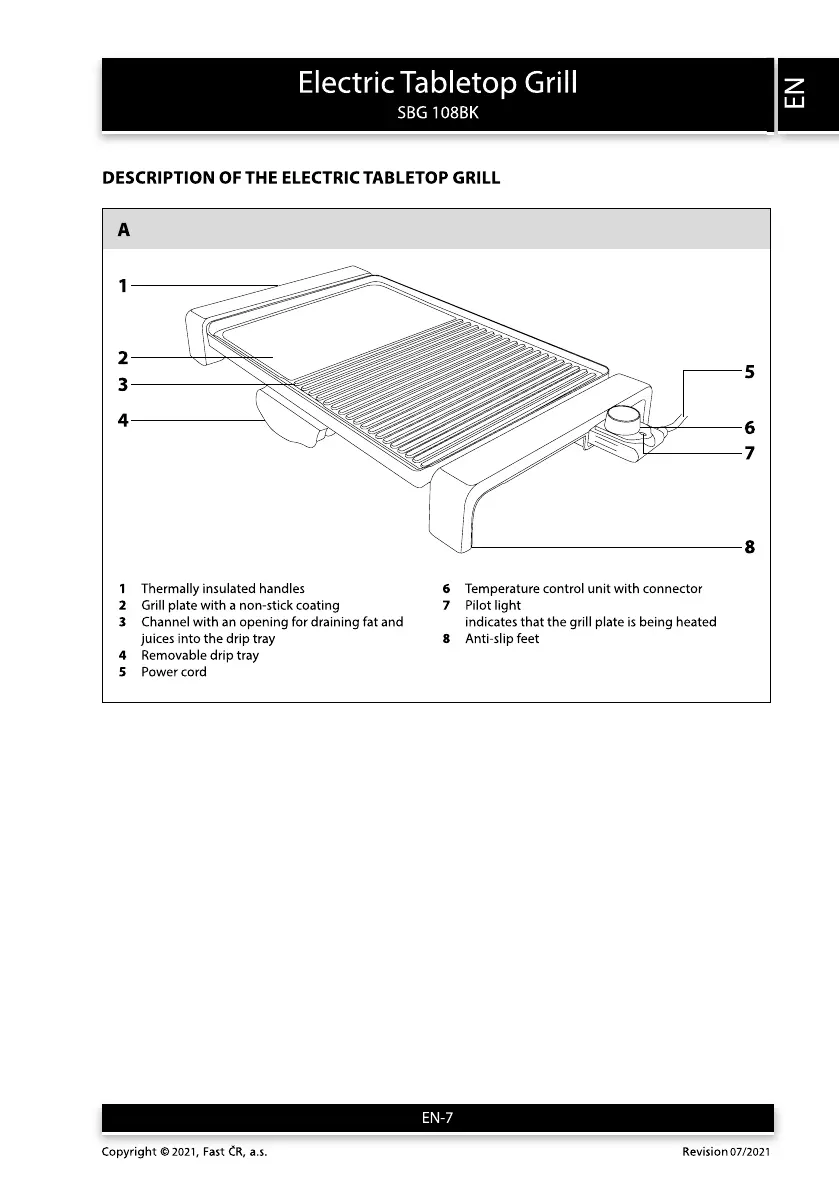 Electric Tabletop Grill
SBG 108BK

EN

DESCRIPTION OF THE ELECTRIC TABLETOP GRILL

A

1
2
3
4
5
6
7
8

1 Thermally insulated handles
2 Grill plate with a non-stick coating
3 Channel with an opening for draining fat and juices into the drip tray
4 Removable drip tray
5 Power cord

6 Temperature control unit with connector
7 Pilot light
indicates that the grill plate is being heated
8 Anti-slip feet

EN-7

Copyright © 2021, Fast ČR, a.s.

Revision 07/2021